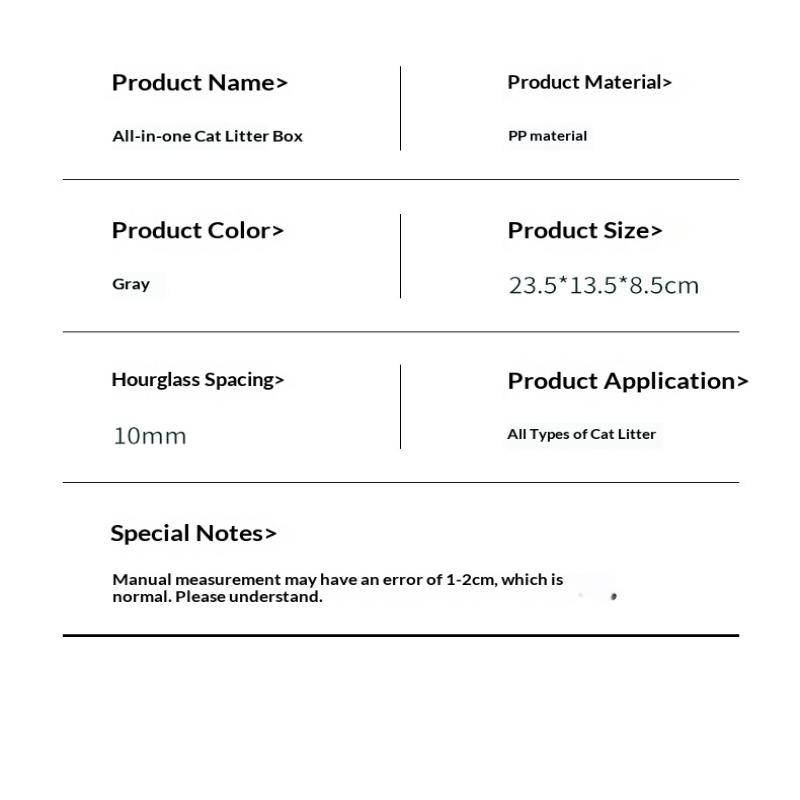 Product Name>

All-in-one Cat Litter Box

Product Material>

PP material

Product Color>

Gray

Product Size>

23.5*13.5*8.5cm

Hourglass Spacing>

10mm

Product Application>

All Types of Cat Litter

Special Notes>

Manual measurement may have an error of 1-2cm, which is normal. Please understand.